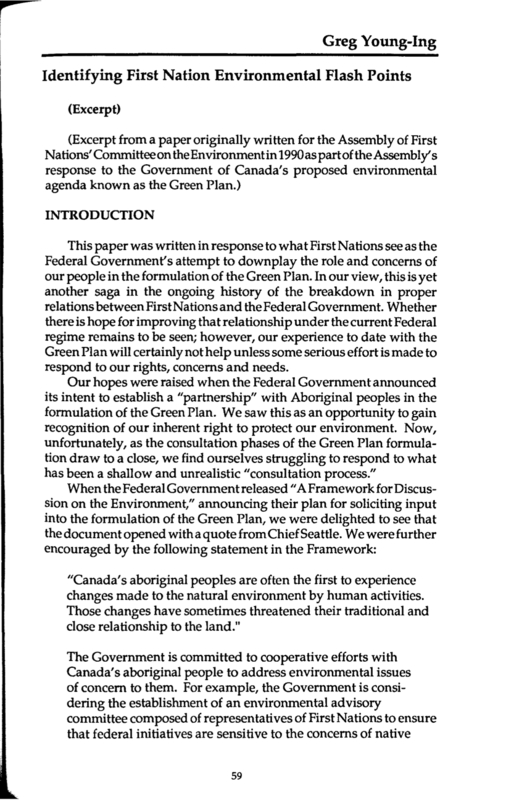 Greg Young-Ing

Identifying First Nation Environmental Flash Points

(Excerpt)

(Excerpt from a paper originally written for the Assembly of First Nations' Committee on the Environment in 1990 as part of the Assembly's response to the Government of Canada's proposed environmental agenda known as the Green Plan.)

INTRODUCTION

This paper was written in response to what First Nations see as the Federal Government's attempt to downplay the role and concerns of our people in the formulation of the Green Plan. In our view, this is yet another saga in the ongoing history of the breakdown in proper relations between First Nations and the Federal Government. Whether there is hope for improving that relationship under the current Federal regime remains to be seen; however, our experience to date with the Green Plan will certainly not help unless some serious effort is made to respond to our rights, concerns and needs.

Our hopes were raised when the Federal Government announced its intent to establish a "partnership" with Aboriginal peoples in the formulation of the Green Plan. We saw this as an opportunity to gain recognition of our inherent right to protect our environment. Now, unfortunately, as the consultation phases of the Green Plan formulation draw to a close, we find ourselves struggling to respond to what has been a shallow and unrealistic "consultation process."

When the Federal Government released "A Framework for Discussion on the Environment," announcing their plan for soliciting input into the formulation of the Green Plan, we were delighted to see that the document opened with a quote from Chief Seattle. We were further encouraged by the following statement in the Framework:

"Canada's aboriginal peoples are often the first to experience changes made to the natural environment by human activities. Those changes have sometimes threatened their traditional and close relationship to the land."

The Government is committed to cooperative efforts with Canada's aboriginal people to address environmental issues of concern to them. For example, the Government is considering the establishment of an environmental advisory committee composed of representatives of First Nations to ensure that federal initiatives are sensitive to the concerns of native

59